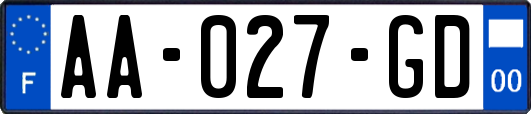 F

AA-027-GD

00